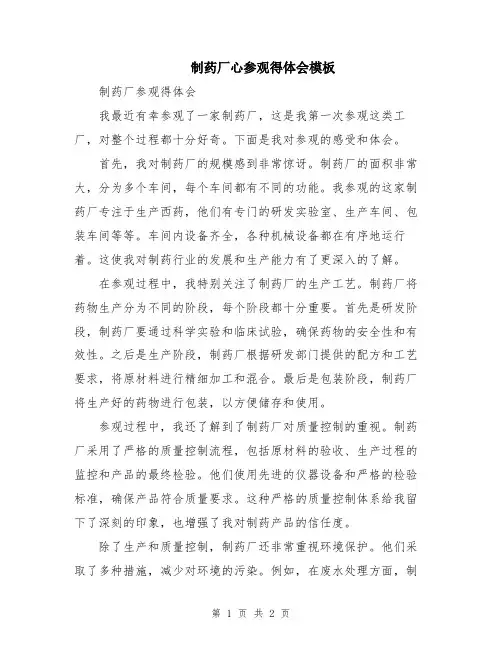 制药厂心参观得体会模板

制药厂参观得体会

我最近有幸参观了一家制药厂，这是我第一次参观这类工厂，对整个过程都十分好奇。下面是我对参观的感受和体会。

首先，我对制药厂的规模感到非常惊讶。制药厂的面积非常大，分为多个车间，每个车间都有不同的功能。我参观的这家制药厂专注于生产西药，他们有专门的研发实验室、生产车间、包装车间等等。车间内设备齐全，各种机械设备都在有序地运行着。这使我对制药行业的发展和生产能力有了更深入的了解。

在参观过程中，我特别关注了制药厂的生产工艺。制药厂将药物生产分为不同的阶段，每个阶段都十分重要。首先是研发阶段，制药厂要通过科学实验和临床试验，确保药物的安全性和有效性。之后是生产阶段，制药厂根据研发部门提供的配方和工艺要求，将原材料进行精细加工和混合。最后是包装阶段，制药厂将生产好的药物进行包装，以方便储存和使用。

参观过程中，我还了解到了制药厂对质量控制的重视。制药厂采用了严格的质量控制流程，包括原材料的验收、生产过程的监控和产品的最终检验。他们使用先进的仪器设备和严格的检验标准，确保产品符合质量要求。这种严格的质量控制体系给我留下了深刻的印象，也增强了我对制药产品的信任度。

除了生产和质量控制，制药厂还非常重视环境保护。他们采取了多种措施，减少对环境的污染。例如，在废水处理方面，制

第 1 页 共 2 页